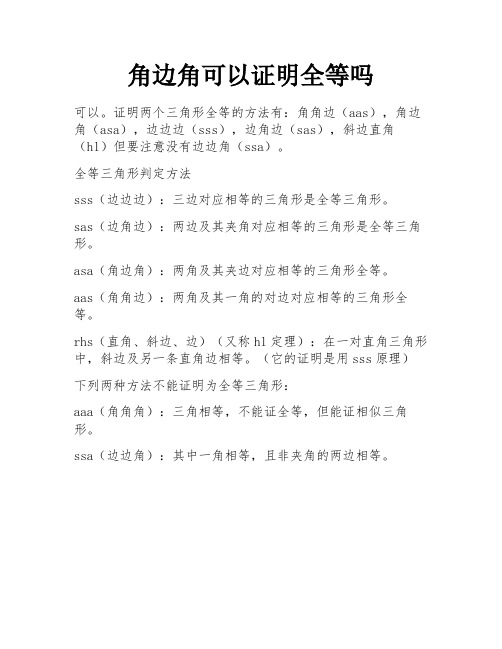 角边角可以证明全等吗

可以。证明两个三角形全等的方法有：角角边（aas），角边角（asa），边边边（sss），边角边（sas），斜边直角（hl）但要注意没有边边角（ssa）。

全等三角形判定方法

sss（边边边）：三边对应相等的三角形是全等三角形。

sas（边角边）：两边及其夹角对应相等的三角形是全等三角形。

asa（角边角）：两角及其夹边对应相等的三角形全等。

aas（角角边）：两角及其一角的对边对应相等的三角形全等。

rhs（直角、斜边、边）（又称 hl 定理）：在一对直角三角形中，斜边及另一条直角边相等。（它的证明是用 sss 原理）

下列两种方法不能证明为全等三角形：

aaa（角角角）：三角相等，不能证全等，但能证相似三角形。

ssa（边边角）：其中一角相等，且非夹角的两边相等。